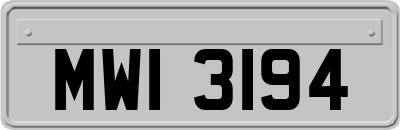 MWI 3194